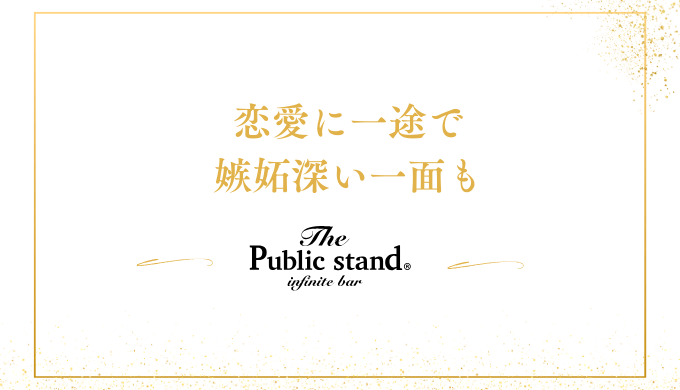 恋愛に一途で
嫉妬深い一面も

The
Public stand®
infinite bar